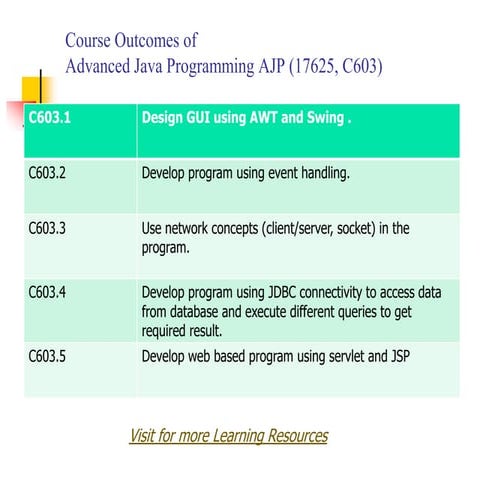 Course Outcomes of
Advanced Java Programming AJP (17625, C603)

| C603.1 | Design GUI using AWT and Swing . |
|---|---|
| C603.2 | Develop program using event handling. |
| C603.3 | Use network concepts (client/server, socket) in the program. |
| C603.4 | Develop program using JDBC connectivity to access data from database and execute different queries to get required result. |
| C603.5 | Develop web based program using servlet and JSP |

Visit for more Learning Resources